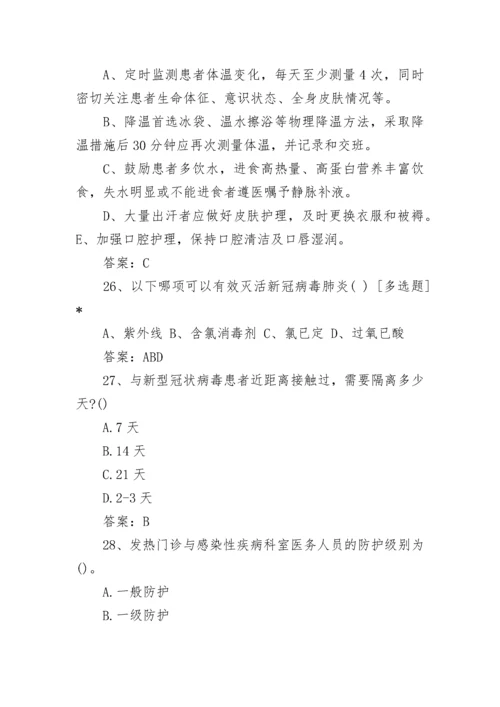 A、定时监测患者体温变化，每天至少测量 4 次，同时密切关注患者生命体征、意识状态、全身皮肤情况等。

B、降温首选冰袋、温水擦浴等物理降温方法，采取降温措施后 30 分钟应再次测量体温，并记录和交班。

C、鼓励患者多饮水，进食高热量、高蛋白营养丰富饮食，失水明显或不能进食者遵医嘱予静脉补液。

D、大量出汗者应做好皮肤护理，及时更换衣服和被褥。E、加强口腔护理，保持口腔清洁及口唇湿润。

答案：C

26、以下哪项可以有效灭活新冠病毒肺炎( ) [多选题] *

A、紫外线 B、含氯消毒剂 C、氯已定 D、过氧已酸

答案：ABD

27、与新型冠状病毒患者近距离接触过，需要隔离多少天?()

A.7 天

B.14 天

C.21 天

D.2-3 天

答案：B

28、发热门诊与感染性疾病科室医务人员的防护级别为()。

A.一般防护

B.一级防护